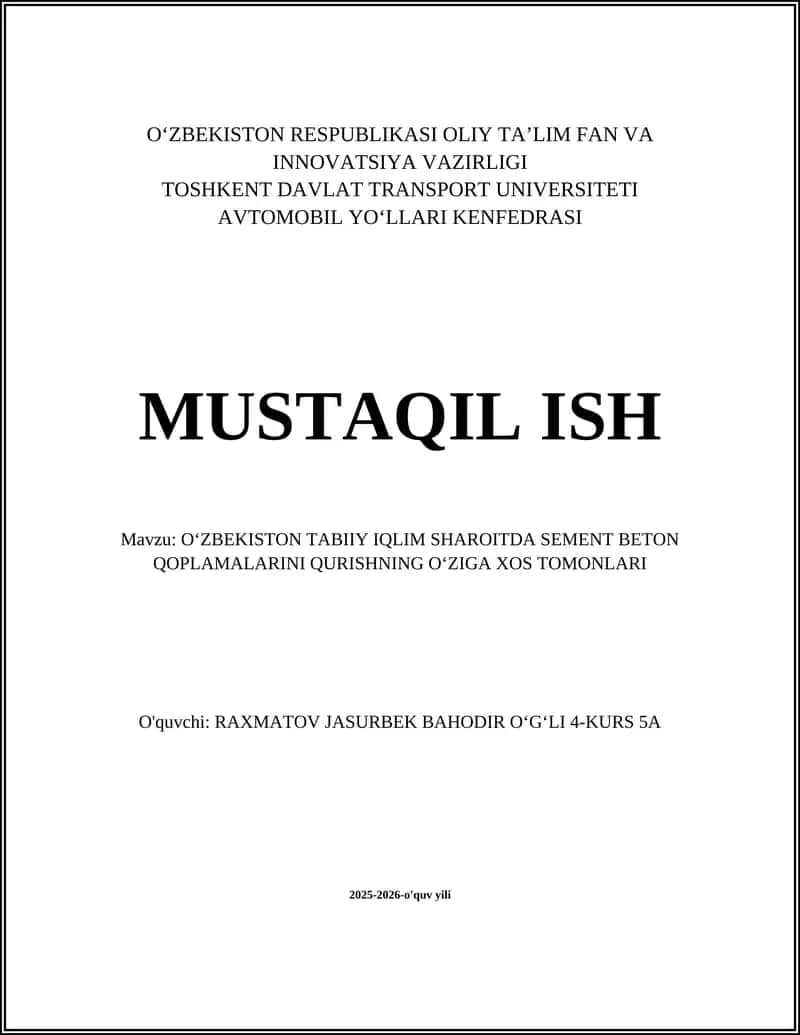 O‘ZBEKISTON RESPUBLIKASI OLIY TA’LIM FAN VA INNOVATSIYA VAZIRLIGI
TOSHKENT DAVLAT TRANSPORT UNIVERSITETI
AVTOMOBIL YO‘LLARI KENFEDRASI

MUSTAQIL ISH

Mavzu: O‘ZBEKISTON TABIIY IQLIM SHAROITDA SEMENT BETON QOPLAMALARINI QURISHNING O‘ZIGA XOS TOMONLARI

O'quvchi: RAXMATOV JASURBEK BAHODIR O‘G‘LI 4-KURS 5A

2025-2026-o'quv yili